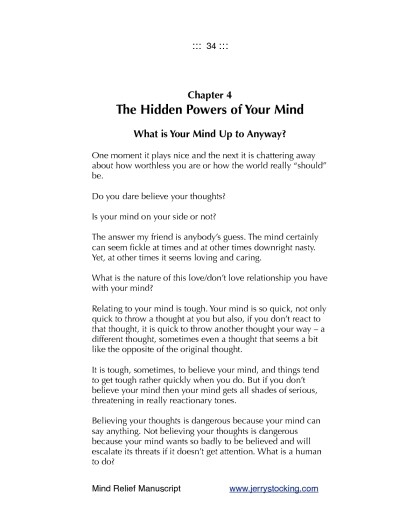 ::: 34 :::

Chapter 4
The Hidden Powers of Your Mind

What is Your Mind Up to Anyway?

One moment it plays nice and the next it is chattering away about how worthless you are or how the world really "should" be.

Do you dare believe your thoughts?

Is your mind on your side or not?

The answer my friend is anybody's guess. The mind certainly can seem fickle at times and at other times downright nasty. Yet, at other times it seems loving and caring.

What is the nature of this love/don't love relationship you have with your mind?

Relating to your mind is tough. Your mind is so quick, not only quick to throw a thought at you but also, if you don't react to that thought, it is quick to throw another thought your way – a different thought, sometimes even a thought that seems a bit like the opposite of the original thought.

It is tough, sometimes, to believe your mind, and things tend to get tough rather quickly when you do. But if you don't believe your mind then your mind gets all shades of serious, threatening in really reactionary tones.

Believing your thoughts is dangerous because your mind can say anything. Not believing your thoughts is dangerous because your mind wants so badly to be believed and will escalate its threats if it doesn't get attention. What is a human to do?

Mind Relief Manuscript www.jerrystocking.com